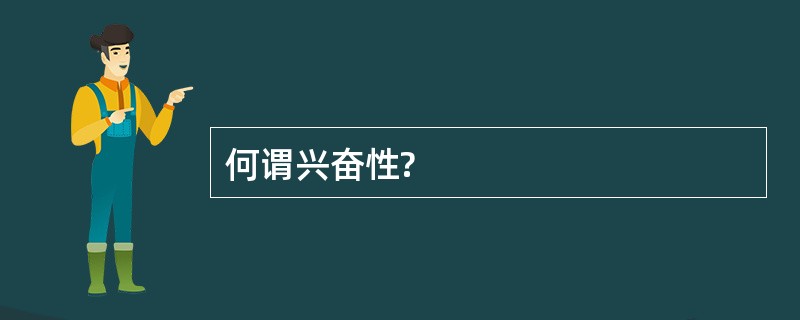 何谓兴奋性?